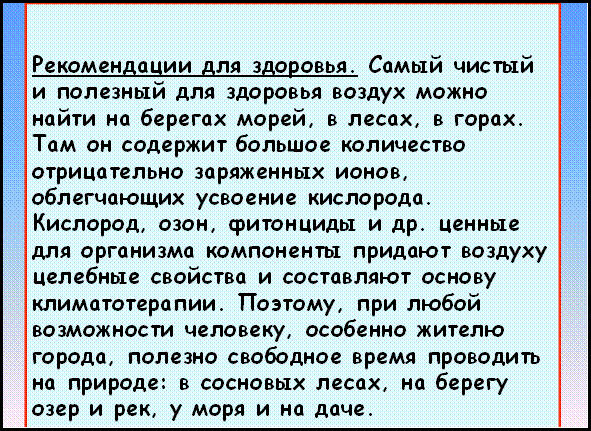 Рекомендации для здоровья. Самый чистый и полезный для здоровья воздух можно найти на берегах морей, в лесах, в горах. Там он содержит большое количество отрицательно заряженных ионов, облегчающих усвоение кислорода. Кислород, озон, фитонциды и др. ценные для организма компоненты придают воздуху целебные свойства и составляют основу климатотерапии. Поэтому, при любой возможности человеку, особенно жителю города, полезно свободное время проводить на природе: в сосновых лесах, на берегу озер и рек, у моря и на даче.